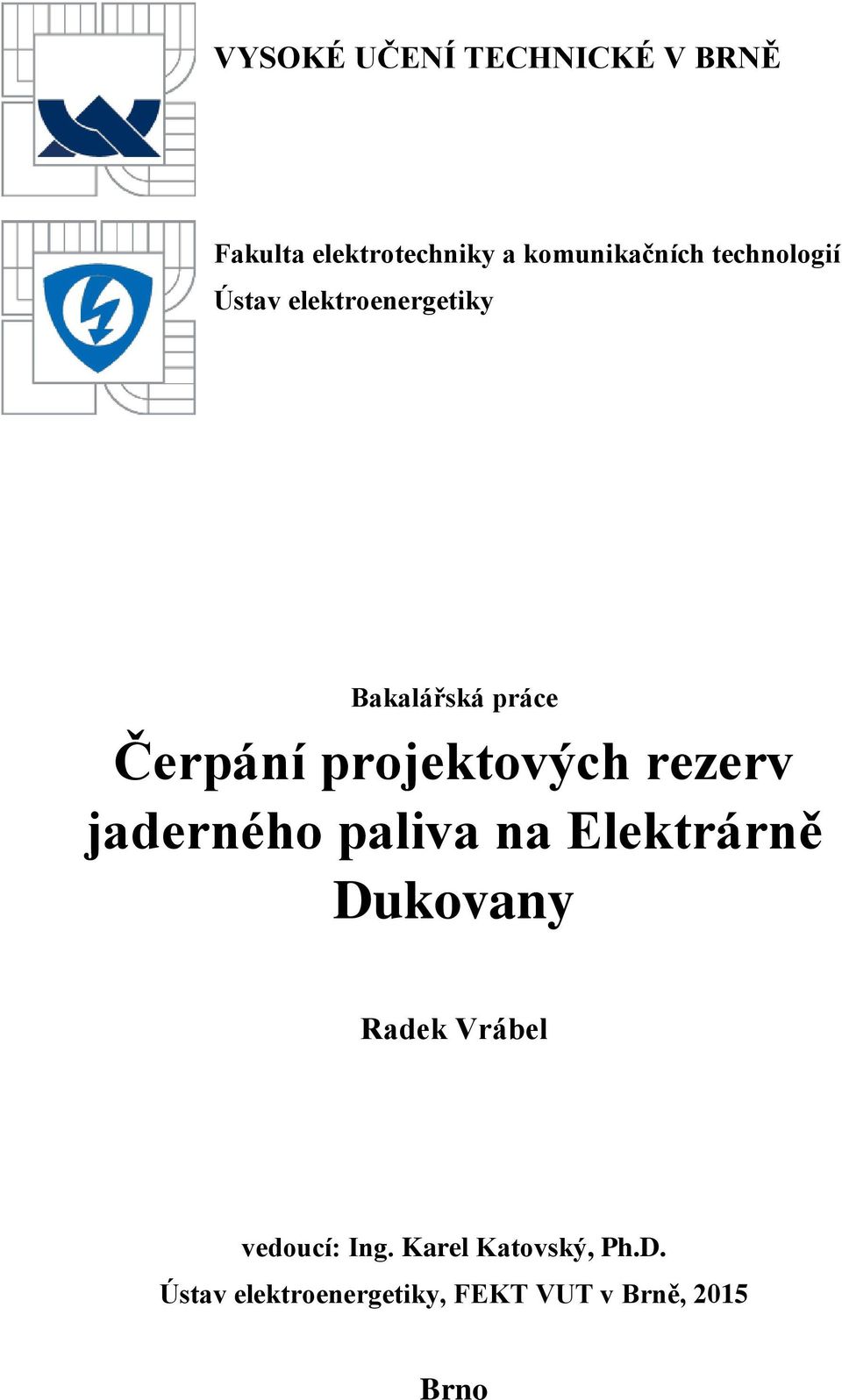 VYSOKÉ UČENÍ TECHNICKÉ V BRNĚ

Fakulta elektrotechniky a komunikačních technologií
Ústav elektroenergetiky

Bakalářská práce

Čerpání projektových rezerv jaderného paliva na Elektrárně Dukovany

Radek Vrábel

vedoucí: Ing. Karel Katovský, Ph.D.
Ústav elektroenergetiky, FEKT VUT v Brně, 2015

Brno